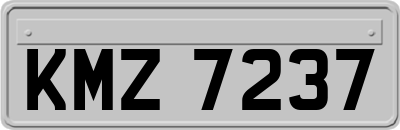 KMZ 7237